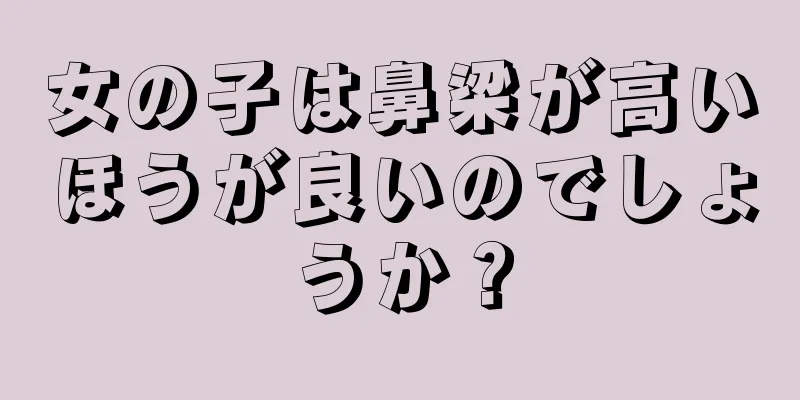 女の子は鼻梁が高いほうが良いのでしょうか？